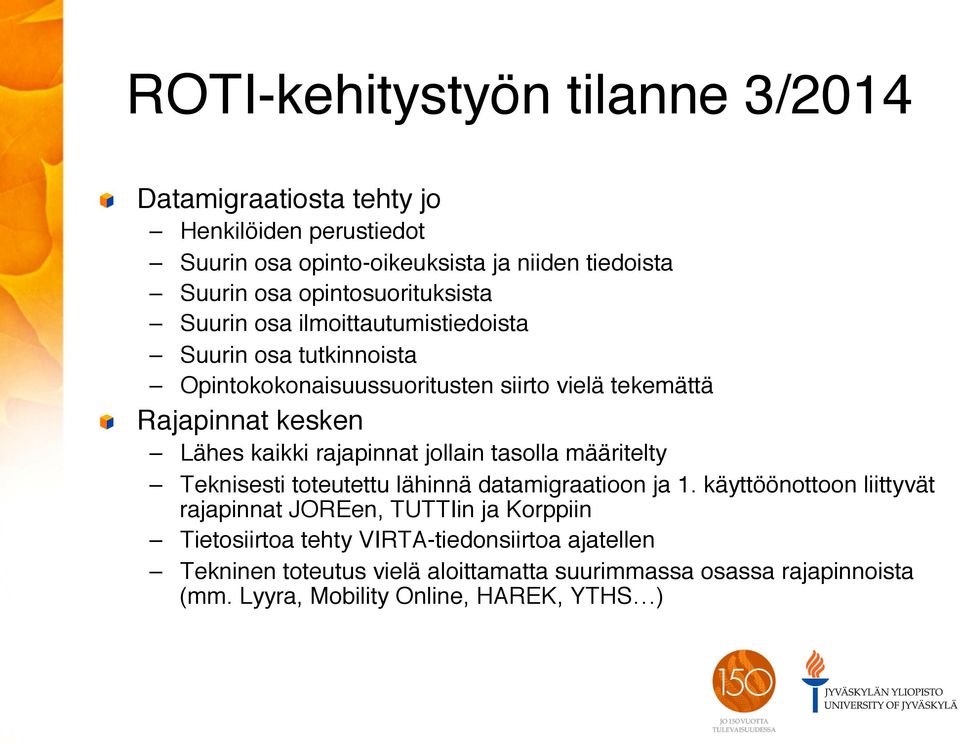 ROTI-kehitystyön tilanne 3/2014

Datamigraatiosta tehty jo
– Henkilöiden perustiedot
– Suurin osa opinto-oikeuksista ja niiden tiedoista
– Suurin osa opintosuorituksista
– Suurin osa ilmoittautumistiedoista
– Suurin osa tutkinnoista
– Opintokokonaisuussuoritusten siirto vielä tekemättä

Rajapinnat kesken
– Lähes kaikki rajapinnat jollain tasolla määritelty
– Teknisesti toteutettu lähinnä datamigraatioon ja 1. käyttöönottoon liittyvät rajapinnat JOREen, TUTTIin ja Korppiin
– Tietosiirtoa tehty VIRTA-tiedonsiirtoa ajatellen
– Tekninen toteutus vielä aloittamatta suurimmassa osassa rajapinnoista (mm. Lyyra, Mobility Online, HAREK, YTHS…)

150
JO 150 VUOTTA TULEVAISUUDESSA

JYVÄSKYLÄN YLIOPISTO
UNIVERSITY OF JYVÄSKYLÄ